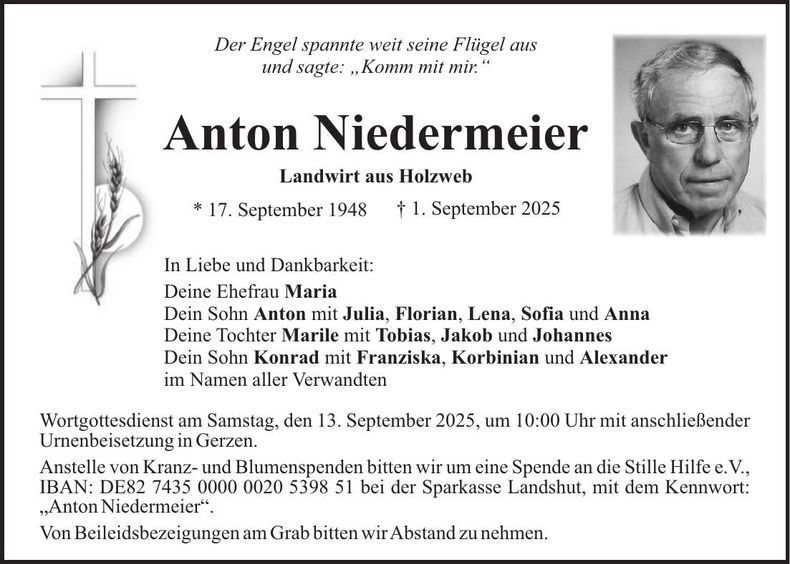 Der Engel spannte weit seine Flügel aus
und sagte: „Komm mit mir.“

Anton Niedermeier

Landwirt aus Holzweb

* 17. September 1948 † 1. September 2025

In Liebe und Dankbarkeit:
Deine Ehefrau Maria
Dein Sohn Anton mit Julia, Florian, Lena, Sofia und Anna
Deine Tochter Marile mit Tobias, Jakob und Johannes
Dein Sohn Konrad mit Franziska, Korbinian und Alexander
im Namen aller Verwandten

Wortgottesdienst am Samstag, den 13. September 2025, um 10:00 Uhr mit anschließender Urnenbeisetzung in Gerzen.

Anstelle von Kranz- und Blumenspenden bitten wir um eine Spende an die Stille Hilfe e.V., IBAN: DE82 7435 0000 0020 5398 51 bei der Sparkasse Landshut, mit dem Kennwort: „Anton Niedermeier“.

Von Beileidsbezeigungen am Grab bitten wir Abstand zu nehmen.